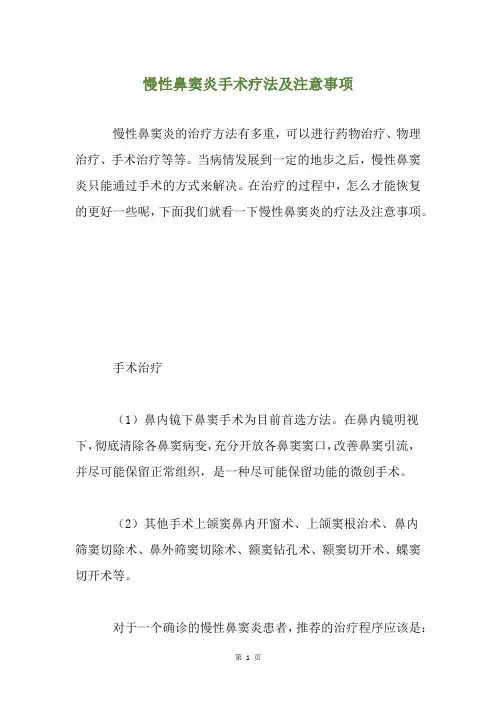 慢性鼻窦炎手术疗法及注意事项

慢性鼻窦炎的治疗方法有多重，可以进行药物治疗、物理治疗、手术治疗等等。当病情发展到一定的地步之后，慢性鼻窦炎只能通过手术的方式来解决。在治疗的过程中，怎么才能恢复的更好一些呢，下面我们就看一下慢性鼻窦炎的疗法及注意事项。

手术治疗

（1）鼻内镜下鼻窦手术为目前首选方法。在鼻内镜明视下，彻底清除各鼻窦病变，充分开放各鼻窦窦口，改善鼻窦引流，并尽可能保留正常组织，是一种尽可能保留功能的微创手术。

（2）其他手术上颌窦鼻内开窗术、上颌窦根治术、鼻内筛窦切除术、鼻外筛窦切除术、额窦钻孔术、额窦切开术、蝶窦切开术等。

对于一个确诊的慢性鼻窦炎患者，推荐的治疗程序应该是：

第 1 页